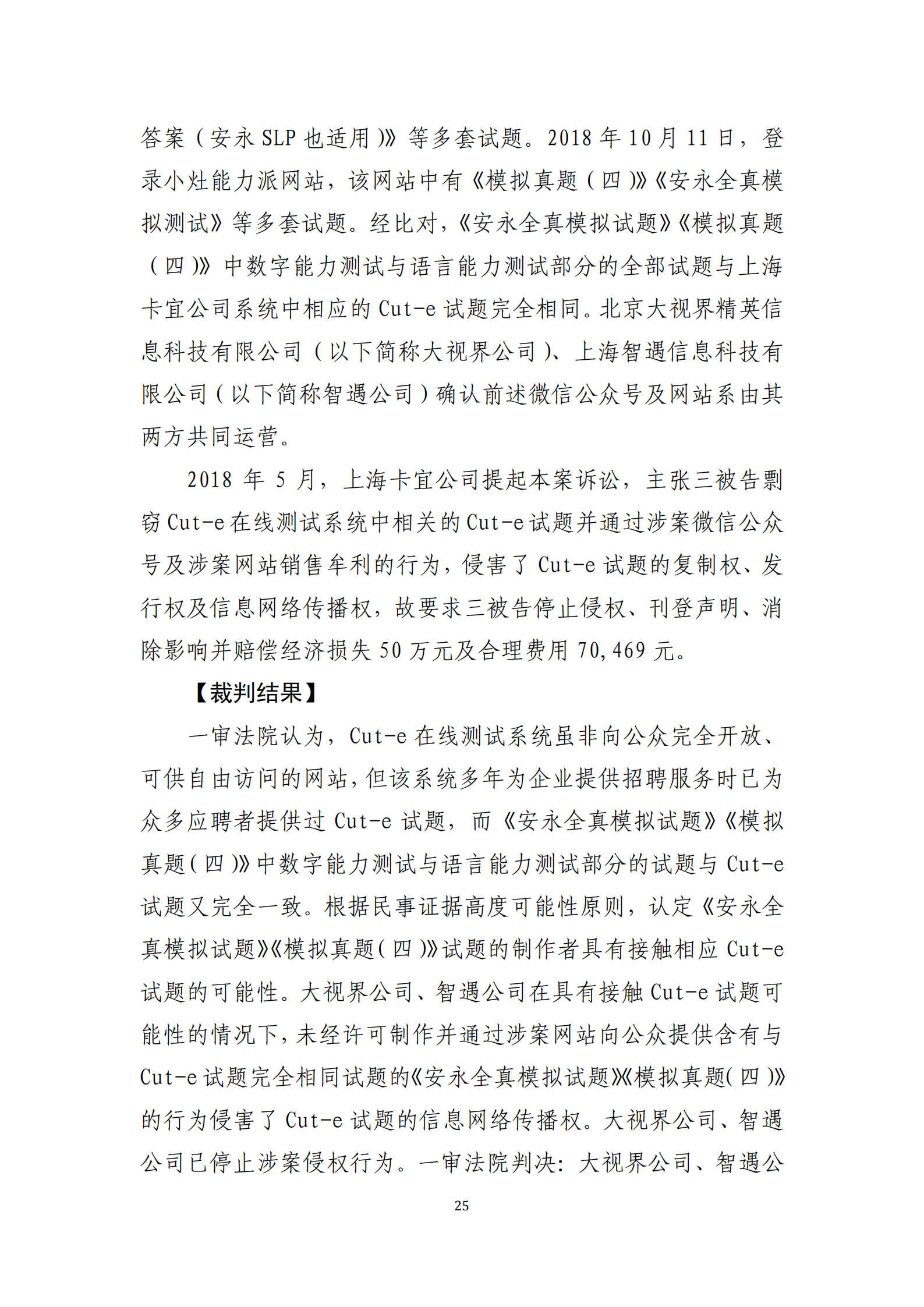 答案（安永 SLP 也适用）》等多套试题。2018 年 10 月 11 日，登录小灶能力派网站，该网站中有《模拟真题（四）》《安永全真模拟测试》等多套试题。经比对，《安永全真模拟试题》《模拟真题（四）》中数字能力测试与语言能力测试部分的全部试题与上海卡宜公司系统中相应的 Cut-e 试题完全相同。北京大视界精英信息科技有限公司（以下简称大视界公司）、上海智遇信息科技有限公司（以下简称智遇公司）确认前述微信公众号及网站系由其两方共同运营。

2018 年 5 月，上海卡宜公司提起本案诉讼，主张三被告剽窃 Cut-e 在线测试系统中相关的 Cut-e 试题并通过涉案微信公众号及涉案网站销售牟利的行为，侵害了 Cut-e 试题的复制权、发行权及信息网络传播权，故要求三被告停止侵权、刊登声明、消除影响并赔偿经济损失 50 万元及合理费用 70,469 元。

【裁判结果】

一审法院认为，Cut-e 在线测试系统虽非向公众完全开放、可供自由访问的网站，但该系统多年为企业提供招聘服务时已为众多应聘者提供过 Cut-e 试题，而《安永全真模拟试题》《模拟真题（四）》中数字能力测试与语言能力测试部分的试题与 Cut-e 试题又完全一致。根据民事证据高度可能性原则，认定《安永全真模拟试题》《模拟真题（四）》试题的制作者具有接触相应 Cut-e 试题的可能性。大视界公司、智遇公司在具有接触 Cut-e 试题可能性的情况下，未经许可制作并通过涉案网站向公众提供含有与 Cut-e 试题完全相同试题的《安永全真模拟试题》《模拟真题（四）》的行为侵害了 Cut-e 试题的信息网络传播权。大视界公司、智遇公司已停止涉案侵权行为。一审法院判决：大视界公司、智遇公

25